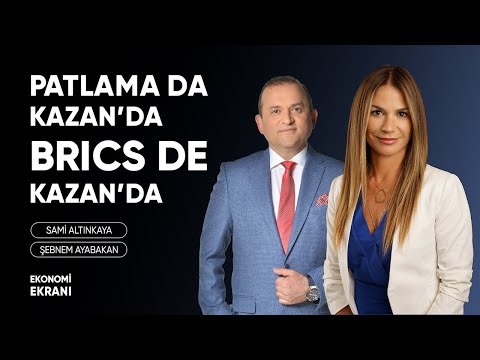 PATLAMA DA KAZAN'DA BRICS DE KAZAN'DA

SAMİ ALTINKAYA

ŞEBNEM AYABAKAN

EKONOMİ EKRANI